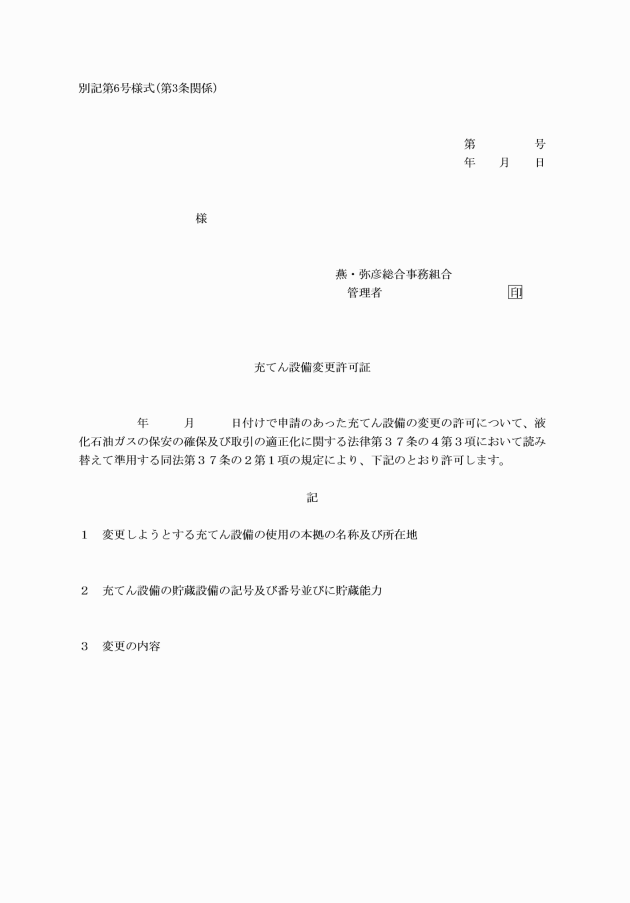 別記第6号様式(第3条関係)

第　　　号
年　月　日

様

燕・弥彦総合事務組合
管理者　　　　　　印

充てん設備変更許可証

年　月　日付けで申請のあった充てん設備の変更の許可について、液化石油ガスの保安の確保及び取引の適正化に関する法律第３７条の４第３項において読み替えて準用する同法第３７条の２第１項の規定により、下記のとおり許可します。

記

１　変更しようとする充てん設備の使用の本拠の名称及び所在地

２　充てん設備の貯蔵設備の記号及び番号並びに貯蔵能力

３　変更の内容